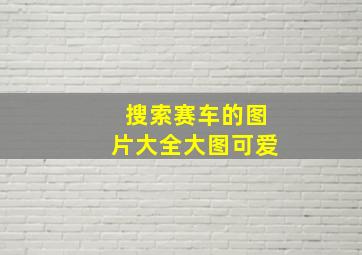 搜索赛车的图片大全大图可爱